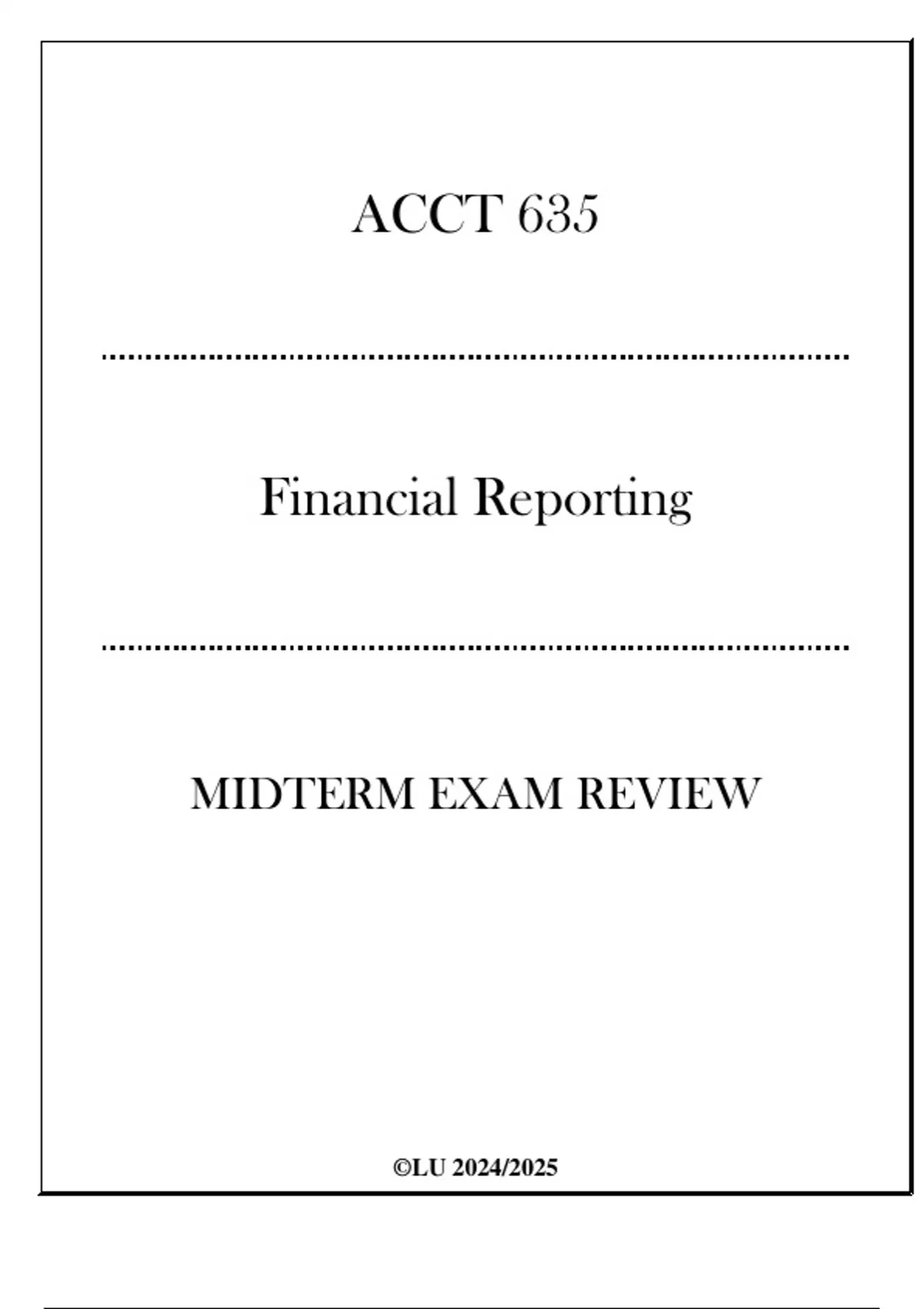 ACCT 635

Financial Reporting

MIDTERM EXAM REVIEW

©LU 2024/2025